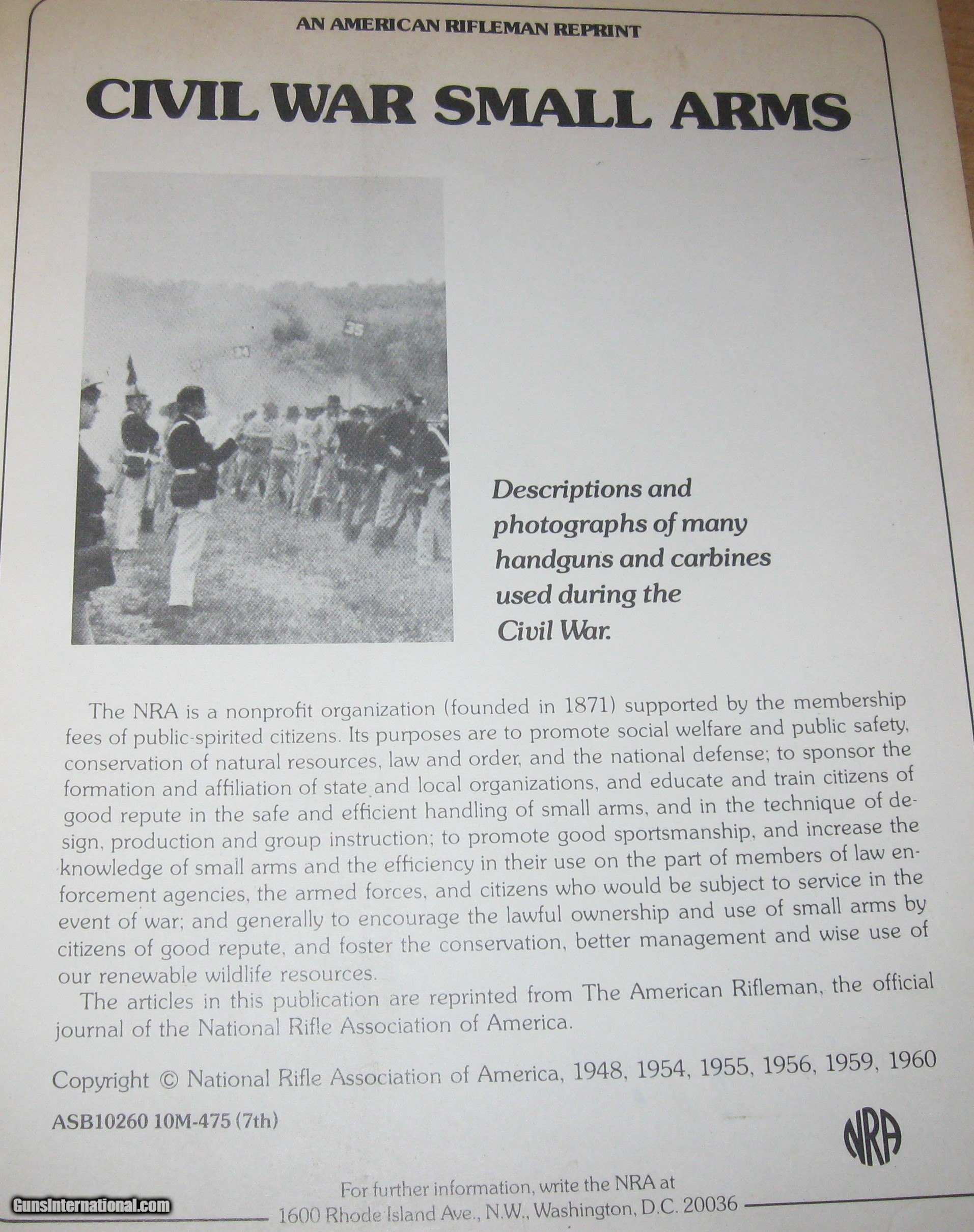 AN AMERICAN RIFLEMAN REPRINT

CIVIL WAR SMALL ARMS

35

Descriptions and photographs of many handguns and carbines used during the Civil War.

The NRA is a nonprofit organization (founded in 1871) supported by the membership fees of public-spirited citizens. Its purposes are to promote social welfare and public safety, conservation of natural resources, law and order, and the national defense; to sponsor the formation and affiliation of state and local organizations, and educate and train citizens of good repute in the safe and efficient handling of small arms, and in the technique of design, production and group instruction; to promote good sportsmanship, and increase the knowledge of small arms and the efficiency in their use on the part of members of law enforcement agencies, the armed forces, and citizens who would be subject to service in the event of war; and generally to encourage the lawful ownership and use of small arms by citizens of good repute, and foster the conservation, better management and wise use of our renewable wildlife resources.

The articles in this publication are reprinted from The American Rifleman, the official journal of the National Rifle Association of America.

Copyright © National Rifle Association of America, 1948, 1954, 1955, 1956, 1959, 1960

ASB10260 10M-475 (7th)

NRA

For further information, write the NRA at 1600 Rhode Island Ave., N.W., Washington, D.C. 20036

GunsInternational.com